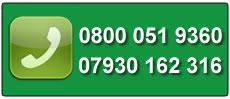 0800 051 9360
07930 162 316